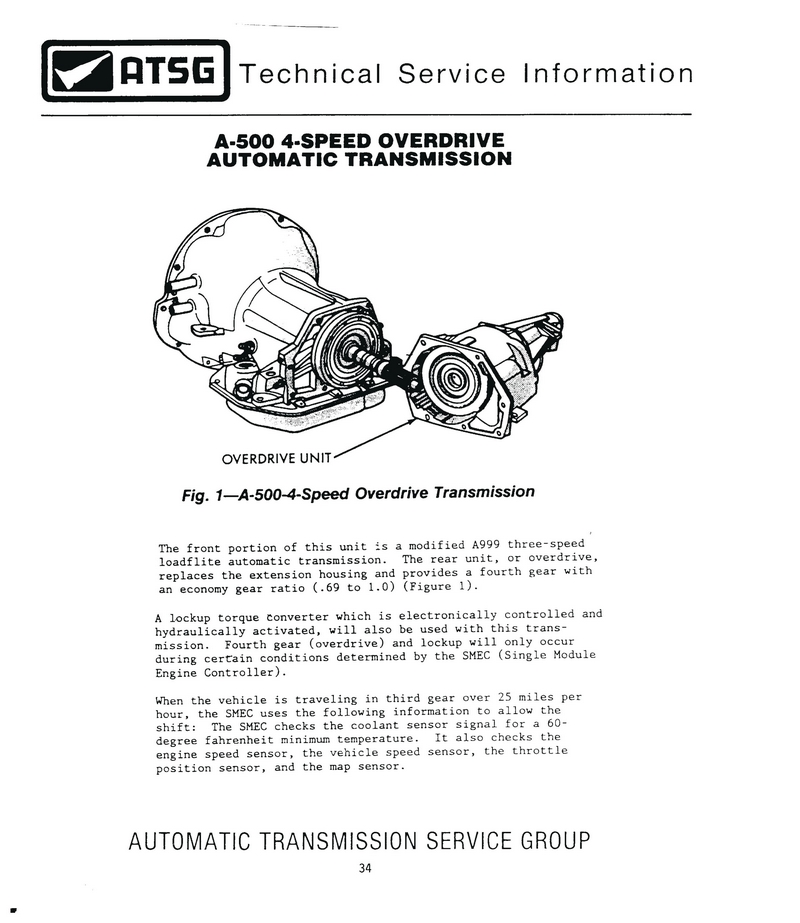 ATSG Technical Service Information

A-500 4-SPEED OVERDRIVE
AUTOMATIC TRANSMISSION

OVERDRIVE UNIT

Fig. 1—A-500-4-Speed Overdrive Transmission

The front portion of this unit is a modified A999 three-speed loadflite automatic transmission. The rear unit, or overdrive, replaces the extension housing and provides a fourth gear with an economy gear ratio (.69 to 1.0) (Figure 1).

A lockup torque converter which is electronically controlled and hydraulically activated, will also be used with this transmission. Fourth gear (overdrive) and lockup will only occur during certain conditions determined by the SMEC (Single Module Engine Controller).

When the vehicle is traveling in third gear over 25 miles per hour, the SMEC uses the following information to allow the shift: The SMEC checks the coolant sensor signal for a 60-degree fahrenheit minimum temperature. It also checks the engine speed sensor, the vehicle speed sensor, the throttle position sensor, and the map sensor.

AUTOMATIC TRANSMISSION SERVICE GROUP

34